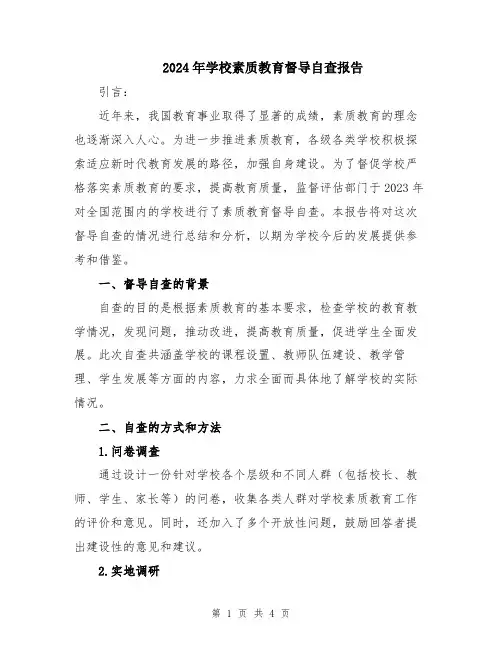 2024年学校素质教育督导自查报告

引言：

近年来，我国教育事业取得了显著的成绩，素质教育的理念也逐渐深入人心。为进一步推进素质教育，各级各类学校积极探索适应新时代教育发展的路径，加强自身建设。为了督促学校严格落实素质教育的要求，提高教育质量，监督评估部门于2023年对全国范围内的学校进行了素质教育督导自查。本报告将对这次督导自查的情况进行总结和分析，以期为学校今后的发展提供参考和借鉴。

一、督导自查的背景

自查的目的是根据素质教育的基本要求，检查学校的教育教学情况，发现问题，推动改进，提高教育质量，促进学生全面发展。此次自查共涵盖学校的课程设置、教师队伍建设、教学管理、学生发展等方面的内容，力求全面而具体地了解学校的实际情况。

二、自查的方式和方法

1.问卷调查

通过设计一份针对学校各个层级和不同人群（包括校长、教师、学生、家长等）的问卷，收集各类人群对学校素质教育工作的评价和意见。同时，还加入了多个开放性问题，鼓励回答者提出建设性的意见和建议。

2.实地调研

第 1 页 共 4 页